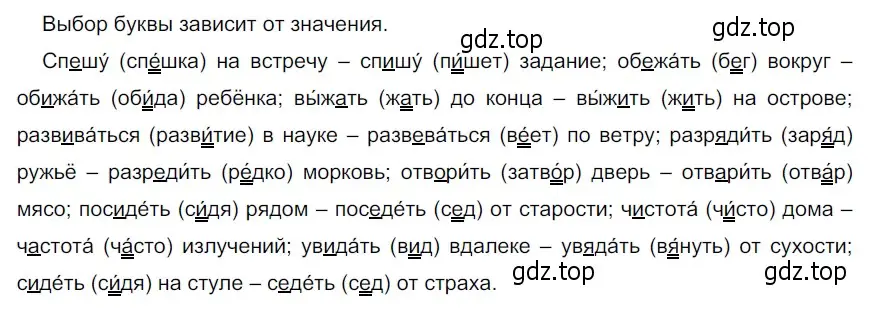 Выбор буквы зависит от значения.

gdz.top

gdz.top

Спешу́ (спе́шка) на встречу – спишу́ (пи́шет) задание; обежа́ть (бег) вокруг – обижа́ть (оби́да) ребёнка; вы́жать (жать) до конца – вы́жить (жить) на острове; развива́ться (разви́тие) в науке – развева́ться (ве́ет) по ветру; разряди́ть (заря́д) ружьё – разреди́ть (ре́дко) морковь; отвори́ть (затво́р) дверь – отвари́ть (отва́р) мясо; посиде́ть (си́дя) рядом – поседе́ть (сед) от старости; чистота́ (чи́сто) дома – частота́ (ча́сто) излучений; увида́ть (вид) вдалеке – увяда́ть (вя́нуть) от сухости; сиде́ть (си́дя) на стуле – седе́ть (сед) от страха.

gdz.top

gdz.top